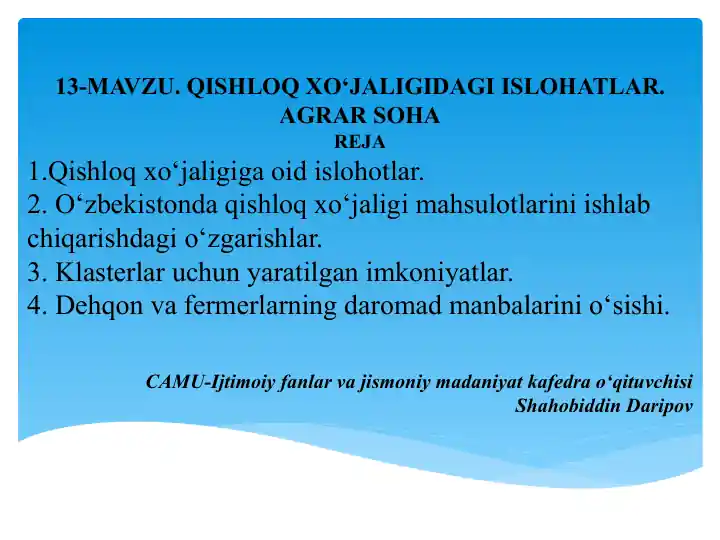 13-MAVZU. QISHLOQ XO‘JALIGIDAGI ISLOHATLAR. AGRAR SOHA
REJA
1.Qishloq xo‘jaligiga oid islohotlar.
2. O‘zbekistonda qishloq xo‘jaligi mahsulotlarini ishlab chiqarishdagi o‘zgarishlar.
3. Klasterlar uchun yaratilgan imkoniyatlar.
4. Dehqon va fermerlarning daromad manbalarini o‘sishi.

CAMU-Ijtimoiy fanlar va jismoniy madaniyat kafedra o‘qituvchisi Shahobiddin Daripov